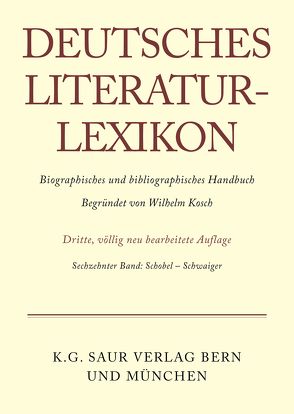 DEUTSCHES LITERATUR-LEXIKON

Biographisches und bibliographisches Handbuch

Begründet von Wilhelm Kosch

Dritte, völlig neu bearbeitete Auflage

Sechzehnter Band: Schobel – Schwaiger

K.G. SAUR VERLAG BERN UND MÜNCHEN